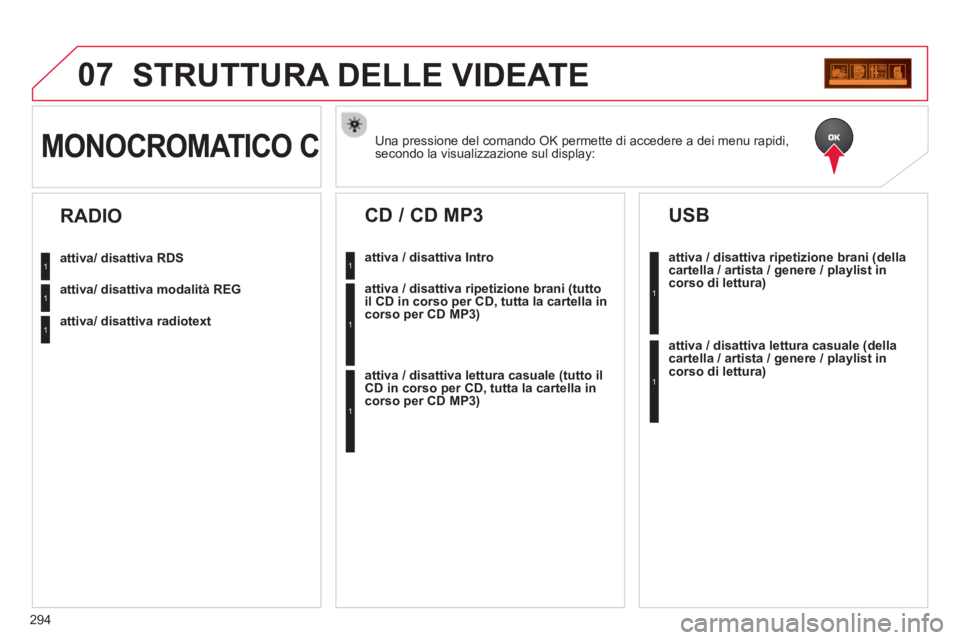 07 STRUTTURA DELLE VIDEATE

MONOCROMATICO C

Una pressione del comando OK permette di accedere a dei menu rapidi, secondo la visualizzazione sul display:

OK

RADIO

1 attiva/ disattiva RDS

1 attiva/ disattiva modalità REG

1 attiva/ disattiva radiotext

CD / CD MP3

1 attiva / disattiva Intro

1 attiva / disattiva ripetizione brani (tutto il CD in corso per CD, tutta la cartella in corso per CD MP3)

1 attiva / disattiva lettura casuale (tutto il CD in corso per CD, tutta la cartella in corso per CD MP3)

USB

1 attiva / disattiva ripetizione brani (della cartella / artista / genere / playlist in corso di lettura)

1 attiva / disattiva lettura casuale (della cartella / artista / genere / playlist in corso di lettura)

294

carmanualsonline.info